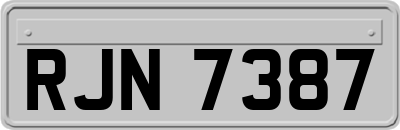 RJN 7387